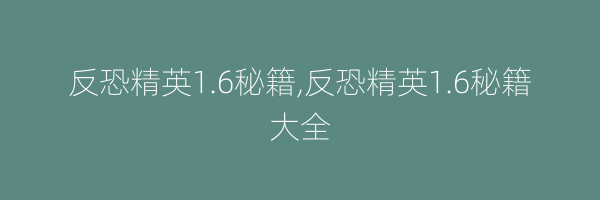 反恐精英1.6秘籍,反恐精英1.6秘籍大全